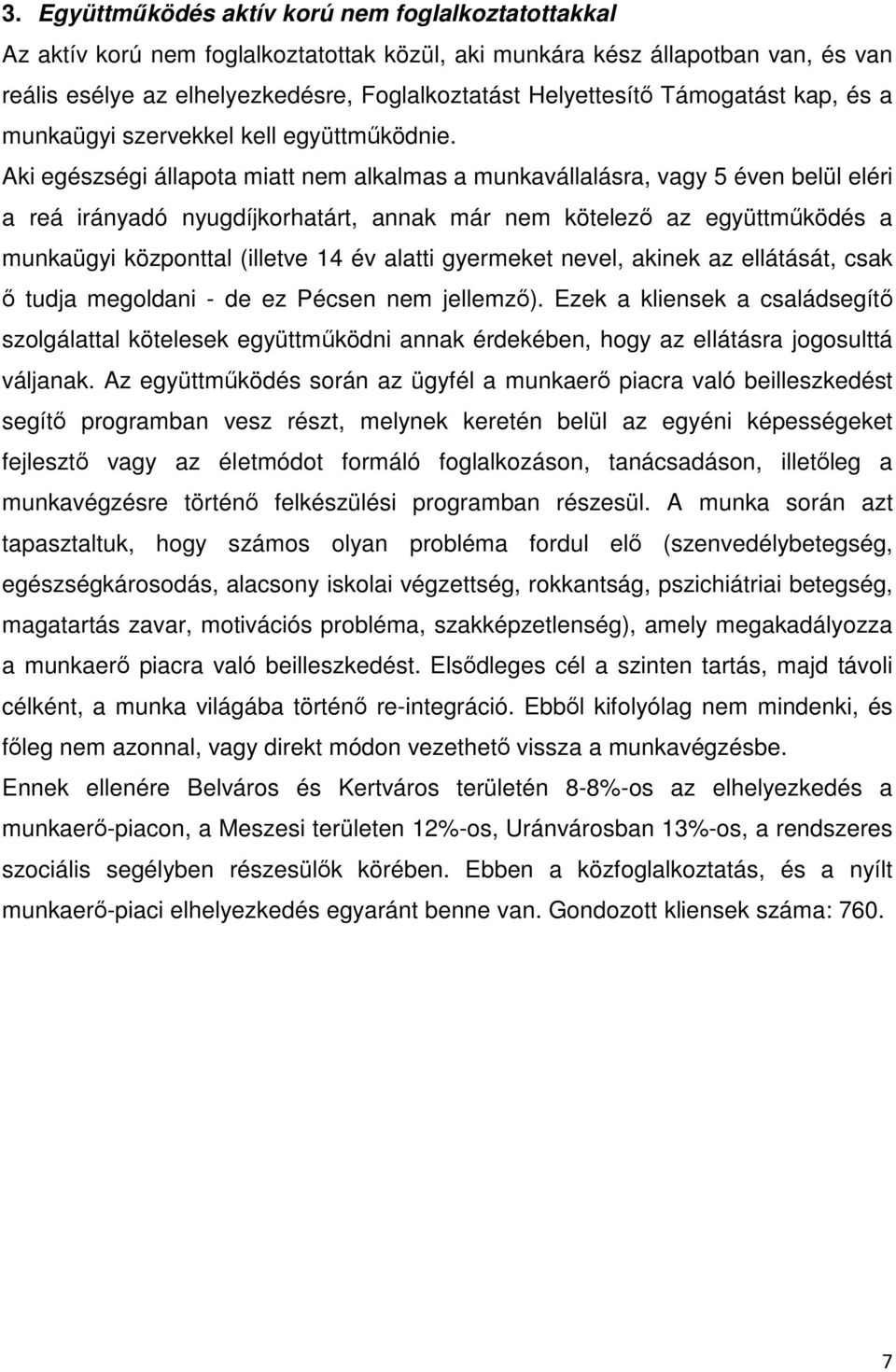 3. Együttműködés aktív korú nem foglalkoztatottakkal

Az aktív korú nem foglalkoztatottak közül, aki munkára kész állapotban van, és van reális esélye az elhelyezkedésre, Foglalkoztatást Helyettesítő Támogatást kap, és a munkaügyi szervekkel kell együttműködnie. Aki egészségi állapota miatt nem alkalmas a munkavállalásra, vagy 5 éven belül eléri a reá irányadó nyugdíjkorhatárt, annak már nem kötelező az együttműködés a munkaügyi központtal (illetve 14 év alatti gyermeket nevel, akinek az ellátását, csak ő tudja megoldani - de ez Pécsen nem jellemző). Ezek a kliensek a családsegítő szolgálattal kötelesek együttműködni annak érdekében, hogy az ellátásra jogosulttá váljanak. Az együttműködés során az ügyfél a munkaerő piacra való beilleszkedést segítő programban vesz részt, melynek keretén belül az egyéni képességeket fejlesztő vagy az életmódot formáló foglalkozáson, tanácsadáson, illetőleg a munkavégzésre történő felkészülési programban részesül. A munka során azt tapasztaltuk, hogy számos olyan probléma fordul elő (szenvedélybetegség, egészségkárosodás, alacsony iskolai végzettség, rokkantság, pszichiátriai betegség, magatartás zavar, motivációs probléma, szakképzetlenség), amely megakadályozza a munkaerő piacra való beilleszkedést. Elsődleges cél a szinten tartás, majd távoli célként, a munka világába történő re-integráció. Ebből kifolyólag nem mindenki, és főleg nem azonnal, vagy direkt módon vezethető vissza a munkavégzésbe.

Ennek ellenére Belváros és Kertváros területén 8-8%-os az elhelyezkedés a munkaerő-piacon, a Meszesi területen 12%-os, Uránvárosban 13%-os, a rendszeres szociális segélyben részesülők körében. Ebben a közfoglalkoztatás, és a nyílt munkaerő-piaci elhelyezkedés egyaránt benne van. Gondozott kliensek száma: 760.

7